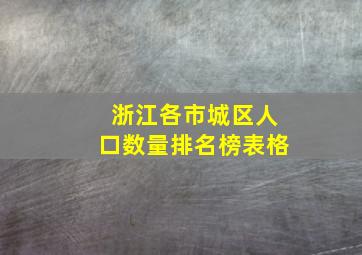 浙江各市城区人口数量排名榜表格